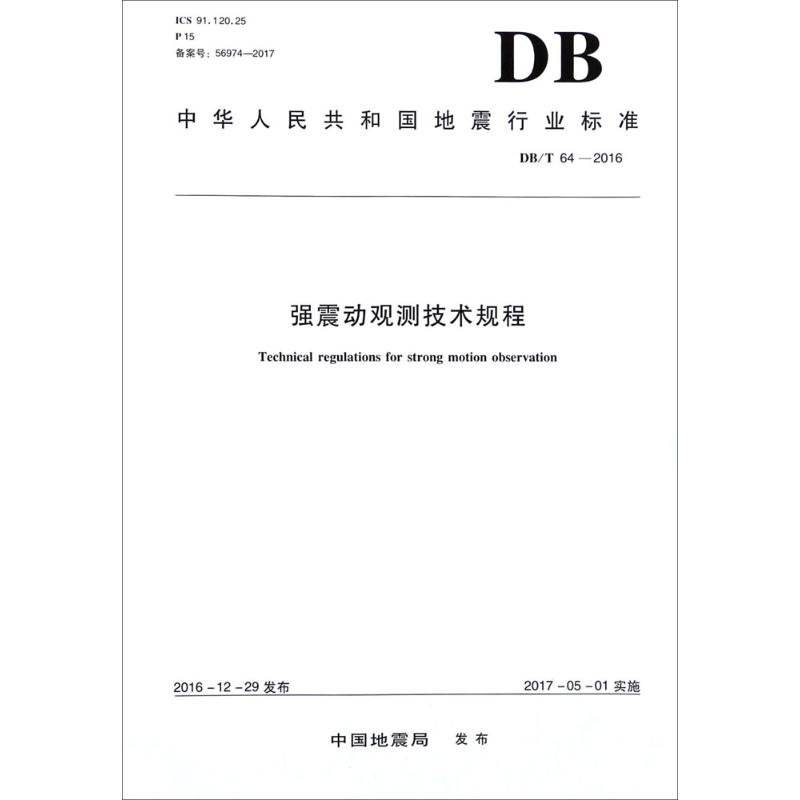 ICS 91.120.25
P 15
备案号：56974—2017

DB

中华人民共和国地震行业标准

DB/T 64—2016

强震动观测技术规程

Technical regulations for strong motion observation

2016-12-29 发布

2017-05-01 实施

中国地震局 发布